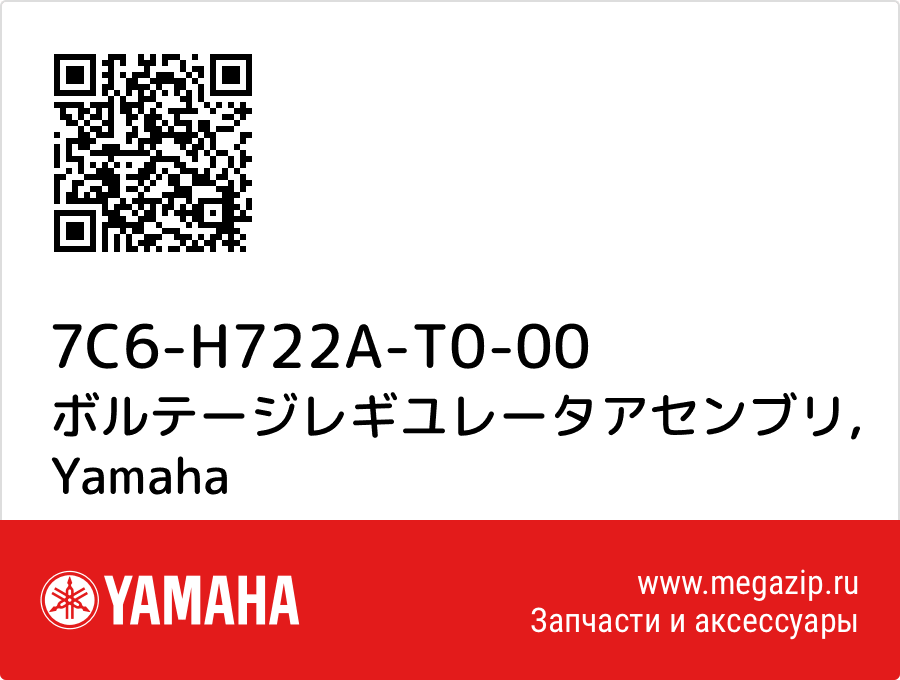 7C6-H722A-T0-00
ボルテージレギユレータアセンブリ, Yamaha

YAMAHA

www.megazip.ru
Запчасти и аксессуары